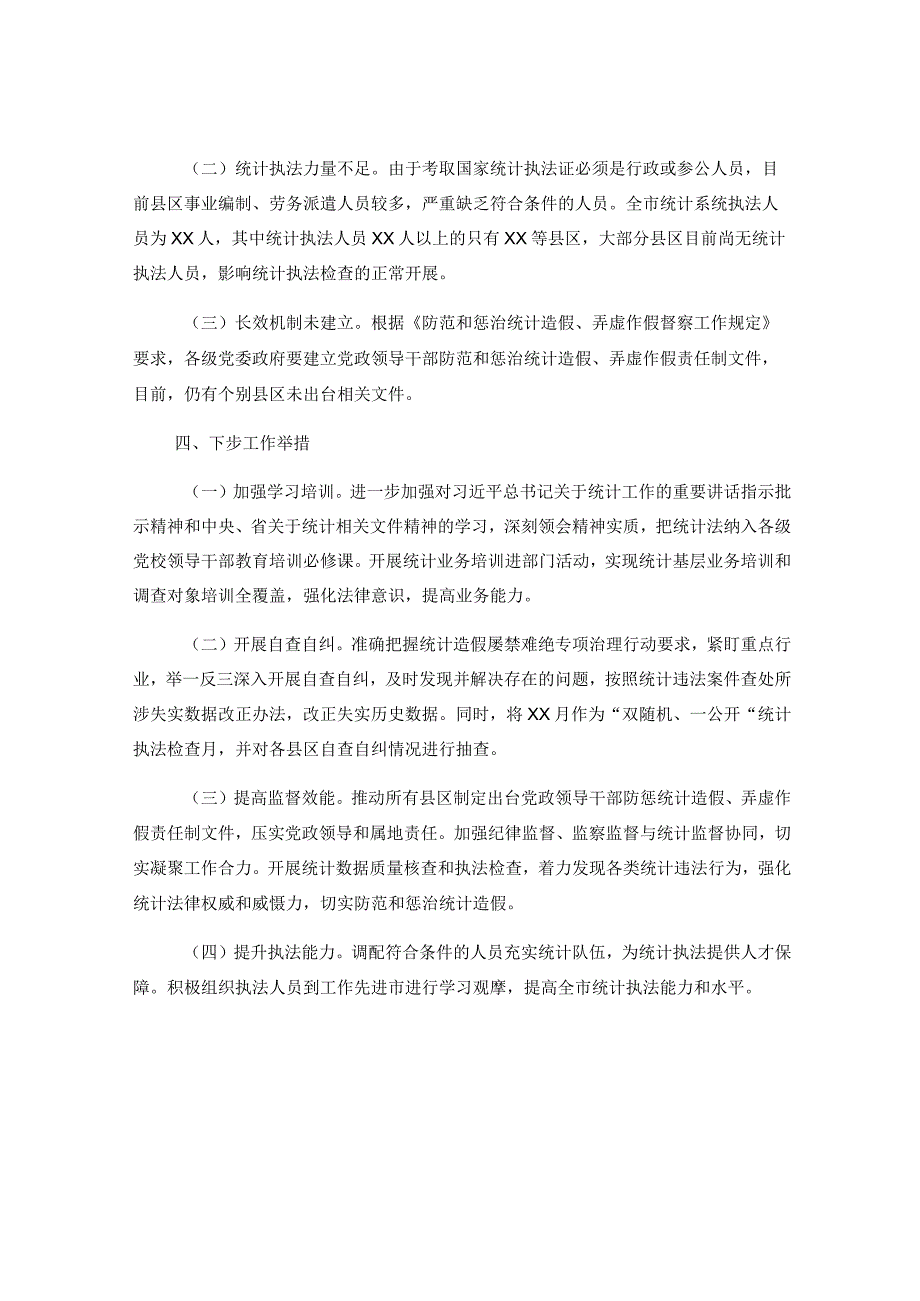 （二）统计执法力量不足。由于考取国家统计执法证必须是行政或参公人员，目前县区事业编制、劳务派遣人员较多，严重缺乏符合条件的人员。全市统计系统执法人员为XX人，其中统计执法人员XX人以上的只有XX等县区，大部分县区目前尚无统计执法人员，影响统计执法检查的正常开展。

（三）长效机制未建立。根据《防范和惩治统计造假、弄虚作假督察工作规定》要求，各级党委政府要建立党政领导干部防范和惩治统计造假、弄虚作假责任制文件，目前，仍有个别县区未出台相关文件。

四、下步工作举措

（一）加强学习培训。进一步加强对习近平总书记关于统计工作的重要讲话指示批示精神和中央、省关于统计相关文件精神的学习，深刻领会精神实质，把统计法纳入各级党校领导干部教育培训必修课。开展统计业务培训进部门活动，实现统计基层业务培训和调查对象培训全覆盖，强化法律意识，提高业务能力。

（二）开展自查自纠。准确把握统计造假屡禁难绝专项治理行动要求，紧盯重点行业，举一反三深入开展自查自纠，及时发现并解决存在的问题，按照统计违法案件查处所涉失实数据改正办法，改正失实历史数据。同时，将XX月作为“双随机、一公开“统计执法检查月，并对各县区自查自纠情况进行抽查。

（三）提高监督效能。推动所有县区制定出台党政领导干部防惩统计造假、弄虚作假责任制文件，压实党政领导和属地责任。加强纪律监督、监察监督与统计监督协同，切实凝聚工作合力。开展统计数据质量核查和执法检查，着力发现各类统计违法行为，强化统计法律权威和威慑力，切实防范和惩治统计造假。

（四）提升执法能力。调配符合条件的人员充实统计队伍，为统计执法提供人才保障。积极组织执法人员到工作先进市进行学习观摩，提高全市统计执法能力和水平。